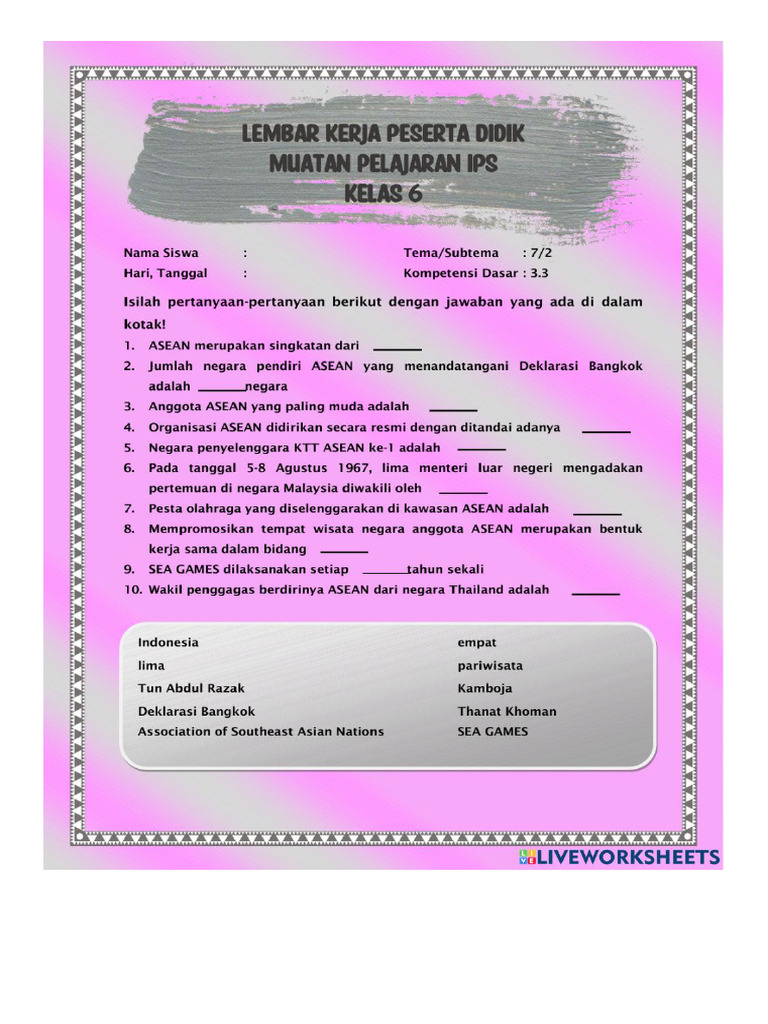 LEMBAR KERJA PESERTA DIDIK
MUATAN PELAJARAN IPS
KELAS 6

Nama Siswa :
Hari, Tanggal :

Tema/Subtema : 7/2
Kompetensi Dasar : 3.3

Isilah pertanyaan-pertanyaan berikut dengan jawaban yang ada di dalam kotak!

1. ASEAN merupakan singkatan dari ______
2. Jumlah negara pendiri ASEAN yang menandatangani Deklarasi Bangkok adalah ______negara
3. Anggota ASEAN yang paling muda adalah ______
4. Organisasi ASEAN didirikan secara resmi dengan ditandai adanya ______
5. Negara penyelenggara KTT ASEAN ke-1 adalah ______
6. Pada tanggal 5-8 Agustus 1967, lima menteri luar negeri mengadakan pertemuan di negara Malaysia diwakili oleh ______
7. Pesta olahraga yang diselenggarakan di kawasan ASEAN adalah ______
8. Mempromosikan tempat wisata negara anggota ASEAN merupakan bentuk kerja sama dalam bidang ______
9. SEA GAMES dilaksanakan setiap ______tahun sekali
10. Wakil penggagas berdirinya ASEAN dari negara Thailand adalah ______

Indonesia
lima
Tun Abdul Razak
Deklarasi Bangkok
Association of Southeast Asian Nations

empat
pariwisata
Kamboja
Thanat Khoman
SEA GAMES

LIVEWORKSHEETS